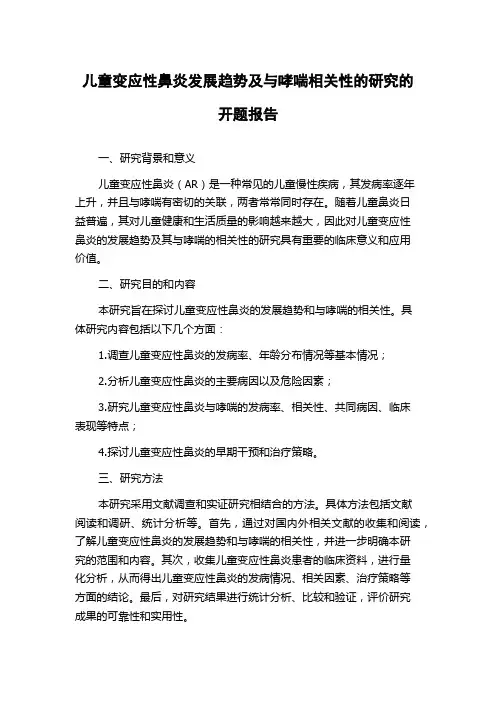 儿童变应性鼻炎发展趋势及与哮喘相关性的研究的开题报告

一、研究背景和意义

儿童变应性鼻炎（AR）是一种常见的儿童慢性疾病，其发病率逐年上升，并且与哮喘有密切的关联，两者常常同时存在。随着儿童鼻炎日益普遍，其对儿童健康和生活质量的影响越来越大，因此对儿童变应性鼻炎的发展趋势及其与哮喘的相关性的研究具有重要的临床意义和应用价值。

二、研究目的和内容

本研究旨在探讨儿童变应性鼻炎的发展趋势和与哮喘的相关性。具体研究内容包括以下几个方面：

1.调查儿童变应性鼻炎的发病率、年龄分布情况等基本情况；

2.分析儿童变应性鼻炎的主要病因以及危险因素；

3.研究儿童变应性鼻炎与哮喘的发病率、相关性、共同病因、临床表现等特点；

4.探讨儿童变应性鼻炎的早期干预和治疗策略。

三、研究方法

本研究采用文献调查和实证研究相结合的方法。具体方法包括文献阅读和调研、统计分析等。首先，通过对国内外相关文献的收集和阅读，了解儿童变应性鼻炎的发展趋势和与哮喘的相关性，并进一步明确本研究的范围和内容。其次，收集儿童变应性鼻炎患者的临床资料，进行量化分析，从而得出儿童变应性鼻炎的发病情况、相关因素、治疗策略等方面的结论。最后，对研究结果进行统计分析、比较和验证，评价研究成果的可靠性和实用性。